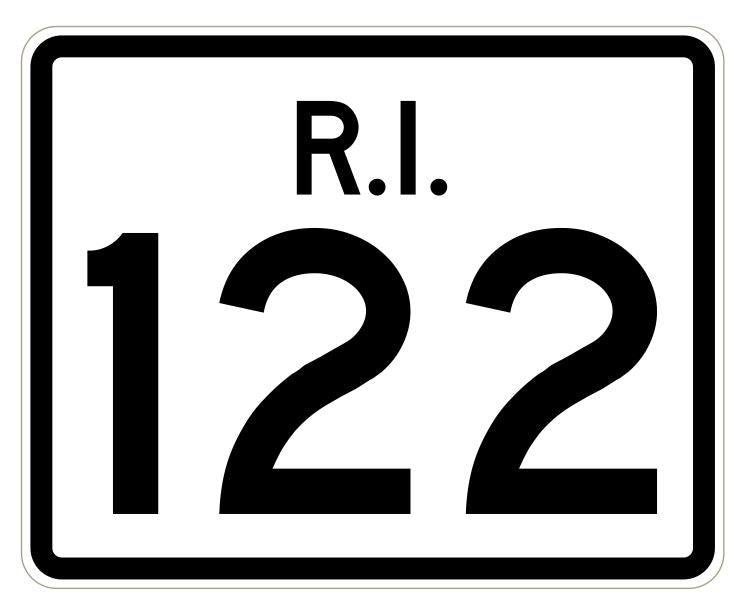 R.I.
122